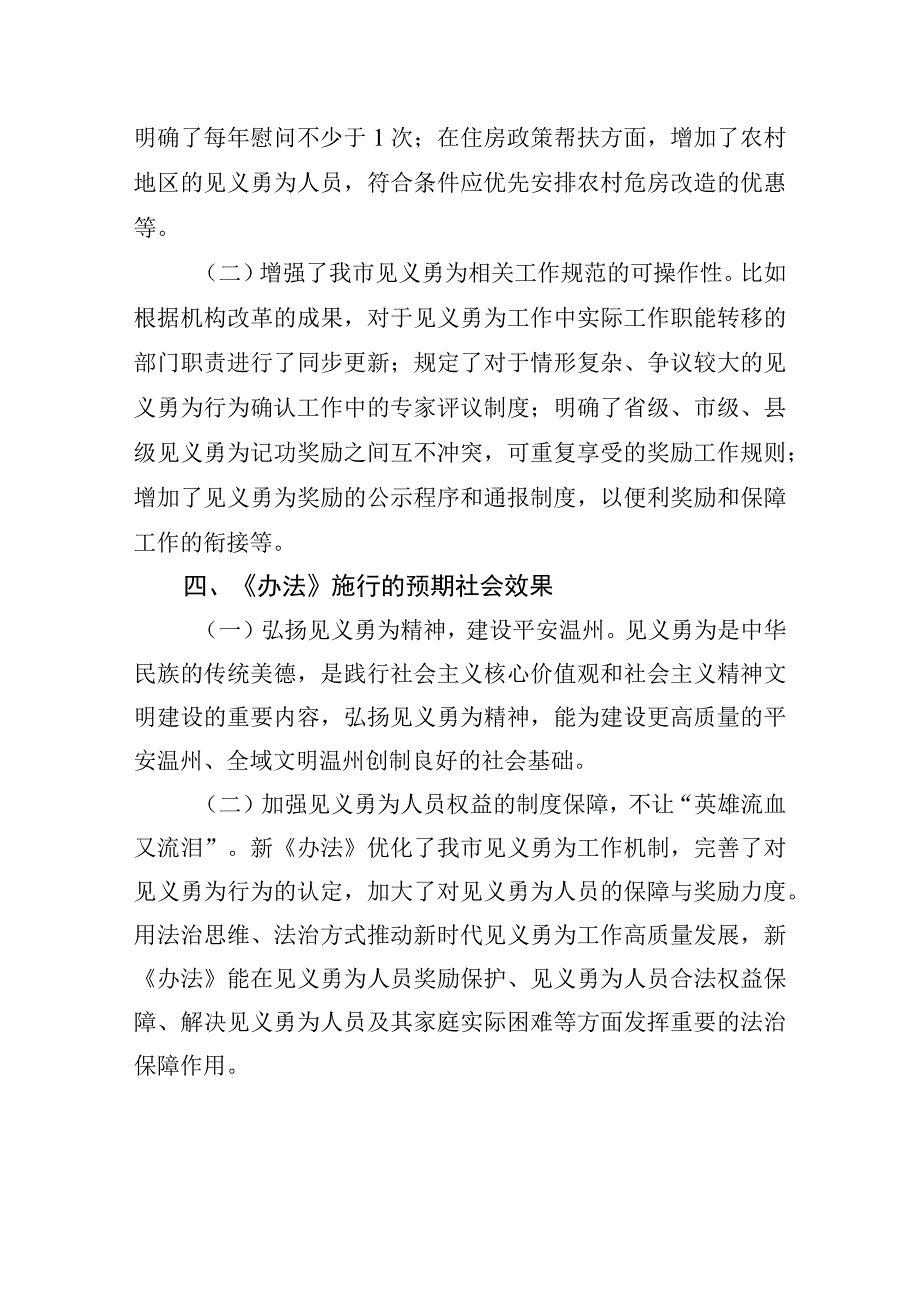 明确了每年慰问不少于1次；在住房政策帮扶方面，增加了农村地区的见义勇为人员，符合条件应优先安排农村危房改造的优惠等。

（二）增强了我市见义勇为相关工作规范的可操作性。比如根据机构改革的成果，对于见义勇为工作中实际工作职能转移的部门职责进行了同步更新；规定了对于情形复杂、争议较大的见义勇为行为确认工作中的专家评议制度；明确了省级、市级、县级见义勇为记功奖励之间互不冲突，可重复享受的奖励工作规则；增加了见义勇为奖励的公示程序和通报制度，以便利奖励和保障工作的衔接等。

四、《办法》施行的预期社会效果

（一）弘扬见义勇为精神，建设平安温州。见义勇为是中华民族的传统美德，是践行社会主义核心价值观和社会主义精神文明建设的重要内容，弘扬见义勇为精神，能为建设更高质量的平安温州、全域文明温州创制良好的社会基础。

（二）加强见义勇为人员权益的制度保障，不让“英雄流血又流泪”。新《办法》优化了我市见义勇为工作机制，完善了对见义勇为行为的认定，加大了对见义勇为人员的保障与奖励力度。用法治思维、法治方式推动新时代见义勇为工作高质量发展，新《办法》能在见义勇为人员奖励保护、见义勇为人员合法权益保障、解决见义勇为人员及其家庭实际困难等方面发挥重要的法治保障作用。